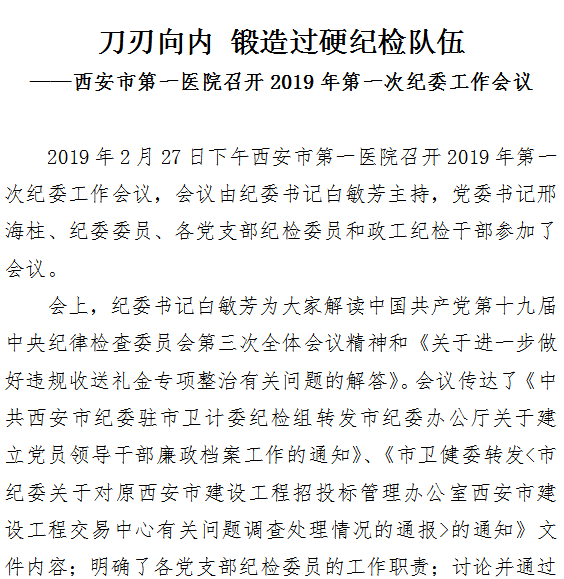 刀刃向内 锻造过硬纪检队伍

——西安市第一医院召开 2019 年第一次纪委工作会议

2019 年 2 月 27 日下午西安市第一医院召开 2019 年第一次纪委工作会议，会议由纪委书记白敏芳主持，党委书记邢海柱、纪委委员、各党支部纪检委员和政工纪检干部参加了会议。

会上，纪委书记白敏芳为大家解读中国共产党第十九届中央纪律检查委员会第三次全体会议精神和《关于进一步做好违规收送礼金专项整治有关问题的解答》。会议传达了《中共西安市纪委驻市卫计委纪检组转发市纪委办公厅关于建立党员领导干部廉政档案工作的通知》、《市卫健委转发<市纪委关于对原西安市建设工程招投标管理办公室西安市建设工程交易中心有关问题调查处理情况的通报>的通知》文件内容；明确了各党支部纪检委员的工作职责；讨论并通过